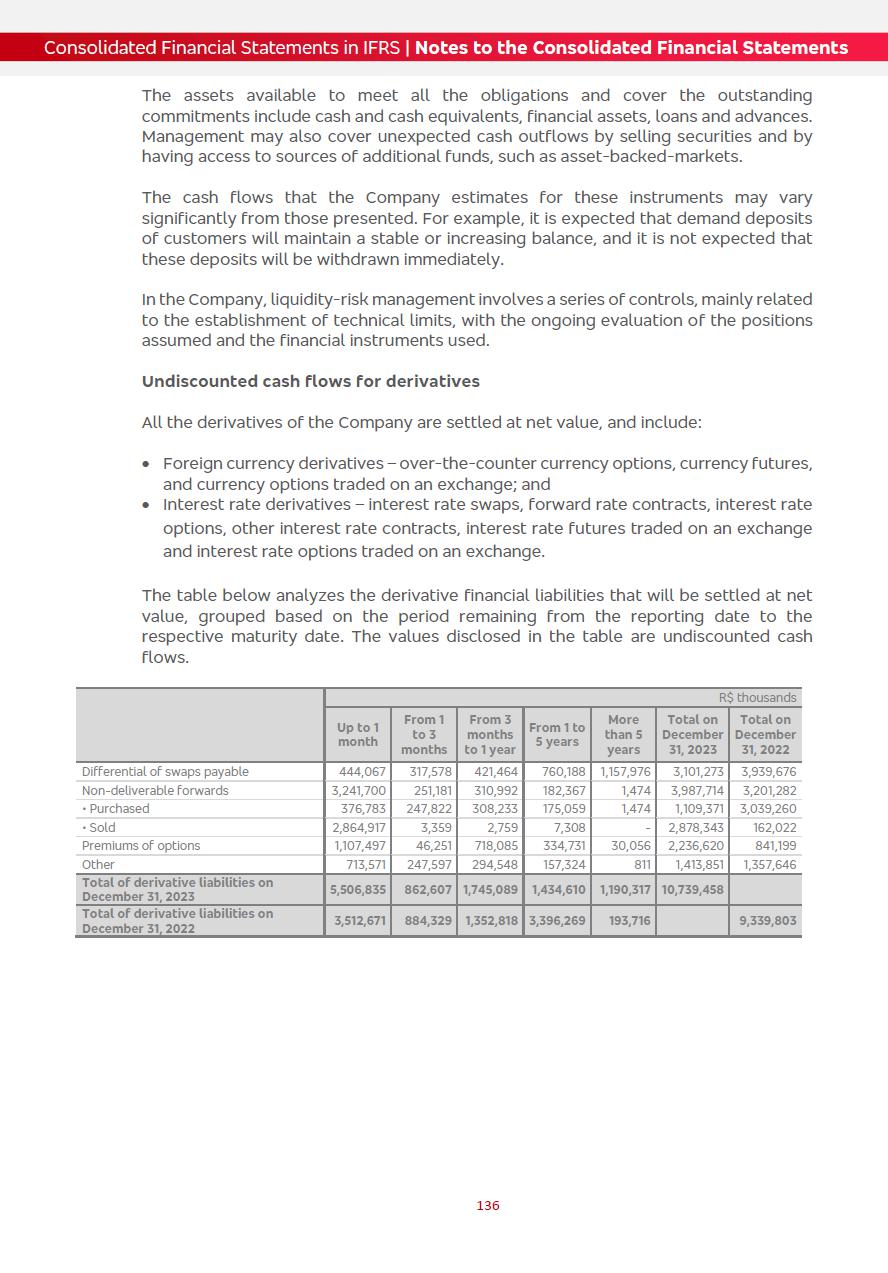 Consolidated Financial Statements in IFRS | Notes to the Consolidated Financial Statements

The assets available to meet all the obligations and cover the outstanding commitments include cash and cash equivalents, financial assets, loans and advances. Management may also cover unexpected cash outflows by selling securities and by having access to sources of additional funds, such as asset-backed-markets.

The cash flows that the Company estimates for these instruments may vary significantly from those presented. For example, it is expected that demand deposits of customers will maintain a stable or increasing balance, and it is not expected that these deposits will be withdrawn immediately.

In the Company, liquidity-risk management involves a series of controls, mainly related to the establishment of technical limits, with the ongoing evaluation of the positions assumed and the financial instruments used.

Undiscounted cash flows for derivatives

All the derivatives of the Company are settled at net value, and include:

• Foreign currency derivatives – over-the-counter currency options, currency futures, and currency options traded on an exchange; and
• Interest rate derivatives – interest rate swaps, forward rate contracts, interest rate options, other interest rate contracts, interest rate futures traded on an exchange and interest rate options traded on an exchange.

The table below analyzes the derivative financial liabilities that will be settled at net value, grouped based on the period remaining from the reporting date to the respective maturity date. The values disclosed in the table are undiscounted cash flows.

R$ thousands

| | Up to 1 month | From 1 to 3 months | From 3 months to 1 year | From 1 to 5 years | More than 5 years | Total on December 31, 2023 | Total on December 31, 2022 |
|---|---|---|---|---|---|---|---|
| Differential of swaps payable | 444,067 | 317,578 | 421,464 | 760,188 | 1,157,976 | 3,101,273 | 3,939,676 |
| Non-deliverable forwards | 3,241,700 | 251,181 | 310,992 | 182,367 | 1,474 | 3,987,714 | 3,201,282 |
| • Purchased | 376,783 | 247,822 | 308,233 | 175,059 | 1,474 | 1,109,371 | 3,039,260 |
| • Sold | 2,864,917 | 3,359 | 2,759 | 7,308 | - | 2,878,343 | 162,022 |
| Premiums of options | 1,107,497 | 46,251 | 718,085 | 334,731 | 30,056 | 2,236,620 | 841,199 |
| Other | 713,571 | 247,597 | 294,548 | 157,324 | 811 | 1,413,851 | 1,357,646 |
| Total of derivative liabilities on December 31, 2023 | 5,506,835 | 862,607 | 1,745,089 | 1,434,610 | 1,190,317 | 10,739,458 | |
| Total of derivative liabilities on December 31, 2022 | 3,512,671 | 884,329 | 1,352,818 | 3,396,269 | 193,716 | | 9,339,803 |

136